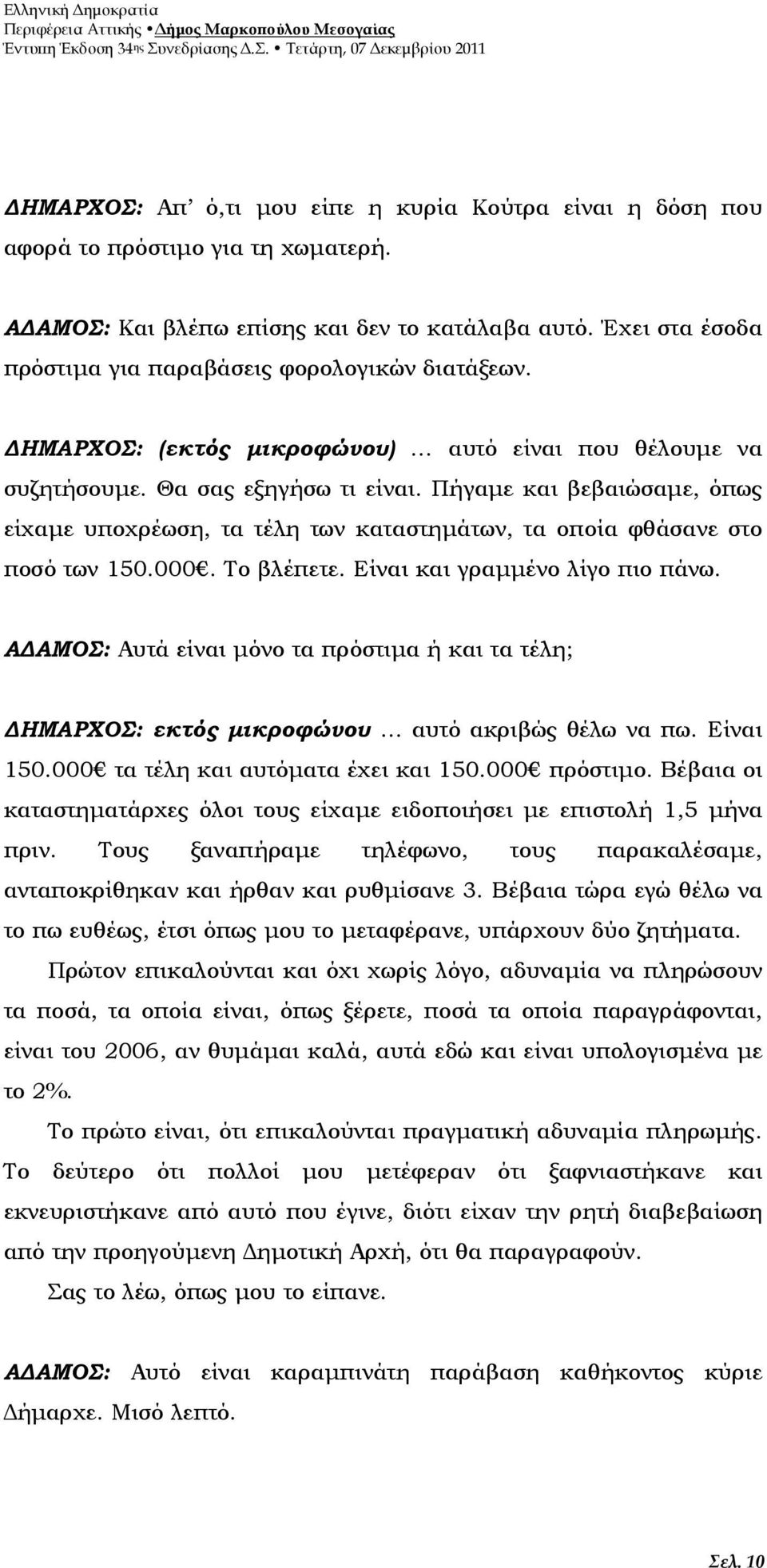 Ελληνική Δημοκρατία
Περιφέρεια Αττικής • Δήμος Μαρκοπούλου Μεσογαίας
Έντυπη Έκδοση 34ης Συνεδρίασης Δ.Σ. • Τετάρτη, 07 Δεκεμβρίου 2011

ΔΗΜΑΡΧΟΣ: Απ' ό,τι μου είπε η κυρία Κούτρα είναι η δόση που αφορά το πρόστιμο για τη χωματερή.

ΑΔΑΜΟΣ: Και βλέπω επίσης και δεν το κατάλαβα αυτό. Έχει στα έσοδα πρόστιμα για παραβάσεις φορολογικών διατάξεων.

ΔΗΜΑΡΧΟΣ: (εκτός μικροφώνου) … αυτό είναι που θέλουμε να συζητήσουμε. Θα σας εξηγήσω τι είναι. Πήγαμε και βεβαιώσαμε, όπως είχαμε υποχρέωση, τα τέλη των καταστημάτων, τα οποία φθάσανε στο ποσό των 150.000€. Το βλέπετε. Είναι και γραμμένο λίγο πιο πάνω.

ΑΔΑΜΟΣ: Αυτά είναι μόνο τα πρόστιμα ή και τα τέλη;

ΔΗΜΑΡΧΟΣ: εκτός μικροφώνου … αυτό ακριβώς θέλω να πω. Είναι 150.000€ τα τέλη και αυτόματα έχει και 150.000€ πρόστιμο. Βέβαια οι καταστηματάρχες όλοι τους είχαμε ειδοποιήσει με επιστολή 1,5 μήνα πριν. Τους ξαναπήραμε τηλέφωνο, τους παρακαλέσαμε, ανταποκρίθηκαν και ήρθαν και ρυθμίσανε 3. Βέβαια τώρα εγώ θέλω να το πω ευθέως, έτσι όπως μου το μεταφέρανε, υπάρχουν δύο ζητήματα.

Πρώτον επικαλούνται και όχι χωρίς λόγο, αδυναμία να πληρώσουν τα ποσά, τα οποία είναι, όπως ξέρετε, ποσά τα οποία παραγράφονται, είναι του 2006, αν θυμάμαι καλά, αυτά εδώ και είναι υπολογισμένα με το 2%.

Το πρώτο είναι, ότι επικαλούνται πραγματική αδυναμία πληρωμής. Το δεύτερο ότι πολλοί μου μετέφεραν ότι ξαφνιαστήκανε και εκνευριστήκανε από αυτό που έγινε, διότι είχαν την ρητή διαβεβαίωση από την προηγούμενη Δημοτική Αρχή, ότι θα παραγραφούν.

Σας το λέω, όπως μου το είπανε.

ΑΔΑΜΟΣ: Αυτό είναι καραμπινάτη παράβαση καθήκοντος κύριε Δήμαρχε. Μισό λεπτό.

Σελ. 10